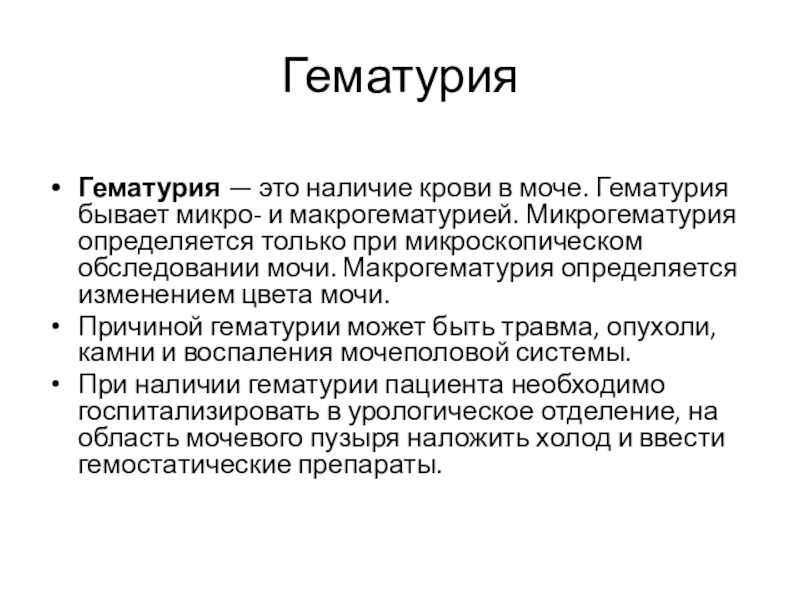 Гематурия

• Гематурия — это наличие крови в моче. Гематурия бывает микро- и макрогематурией. Микрогематурия определяется только при микроскопическом обследовании мочи. Макрогематурия определяется изменением цвета мочи.
• Причиной гематурии может быть травма, опухоли, камни и воспаления мочеполовой системы.
• При наличии гематурии пациента необходимо госпитализировать в урологическое отделение, на область мочевого пузыря наложить холод и ввести гемостатические препараты.